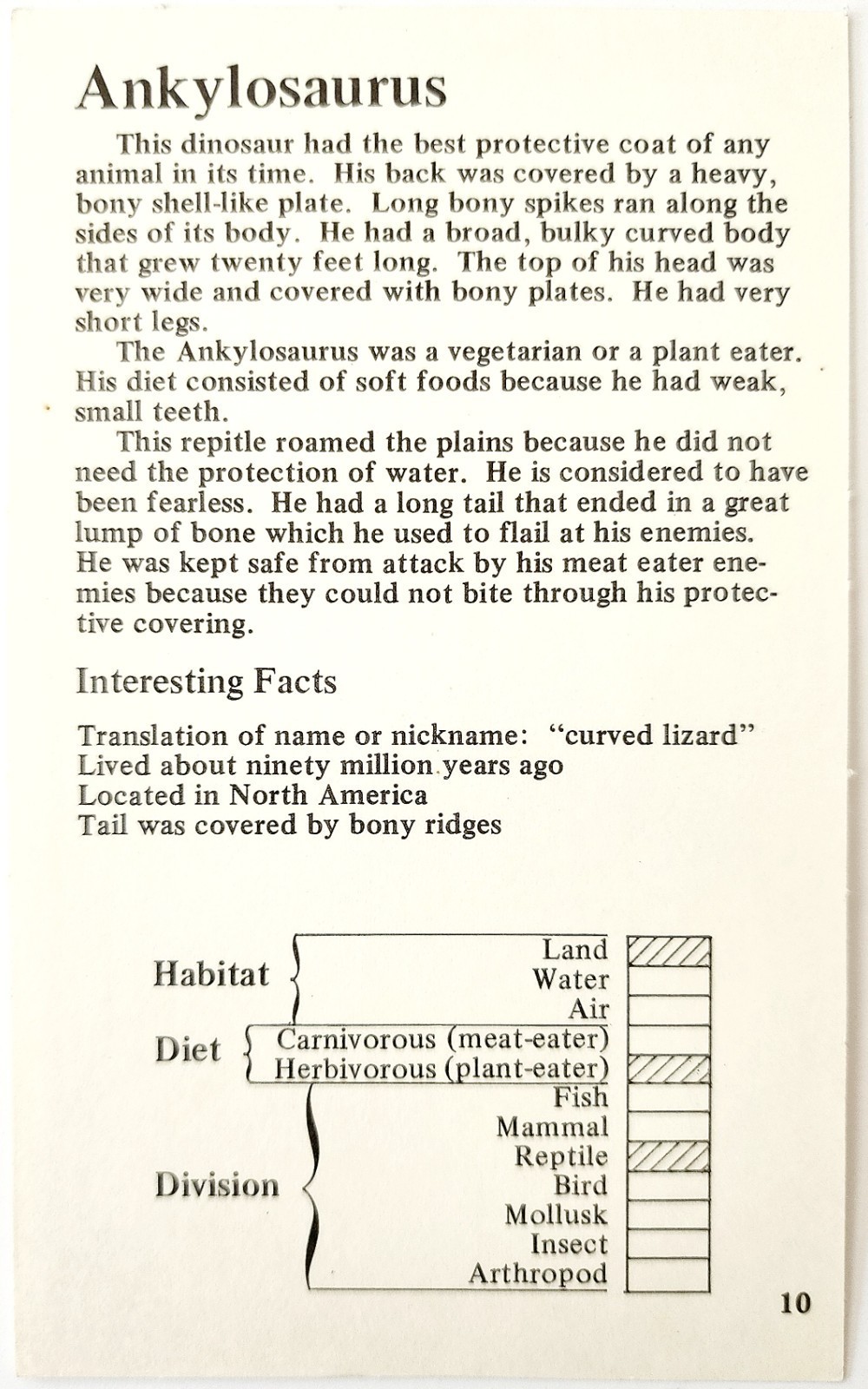 Ankylosaurus

This dinosaur had the best protective coat of any animal in its time. His back was covered by a heavy, bony shell-like plate. Long bony spikes ran along the sides of its body. He had a broad, bulky curved body that grew twenty feet long. The top of his head was very wide and covered with bony plates. He had very short legs.

The Ankylosaurus was a vegetarian or a plant eater. His diet consisted of soft foods because he had weak, small teeth.

This repitle roamed the plains because he did not need the protection of water. He is considered to have been fearless. He had a long tail that ended in a great lump of bone which he used to flail at his enemies. He was kept safe from attack by his meat eater enemies because they could not bite through his protective covering.

Interesting Facts

Translation of name or nickname: "curved lizard"
Lived about ninety million years ago
Located in North America
Tail was covered by bony ridges

Habitat
Land
Water
Air
Diet
Carnivorous (meat-eater)
Herbivorous (plant-eater)
Division
Fish
Mammal
Reptile
Bird
Mollusk
Insect
Arthropod

10